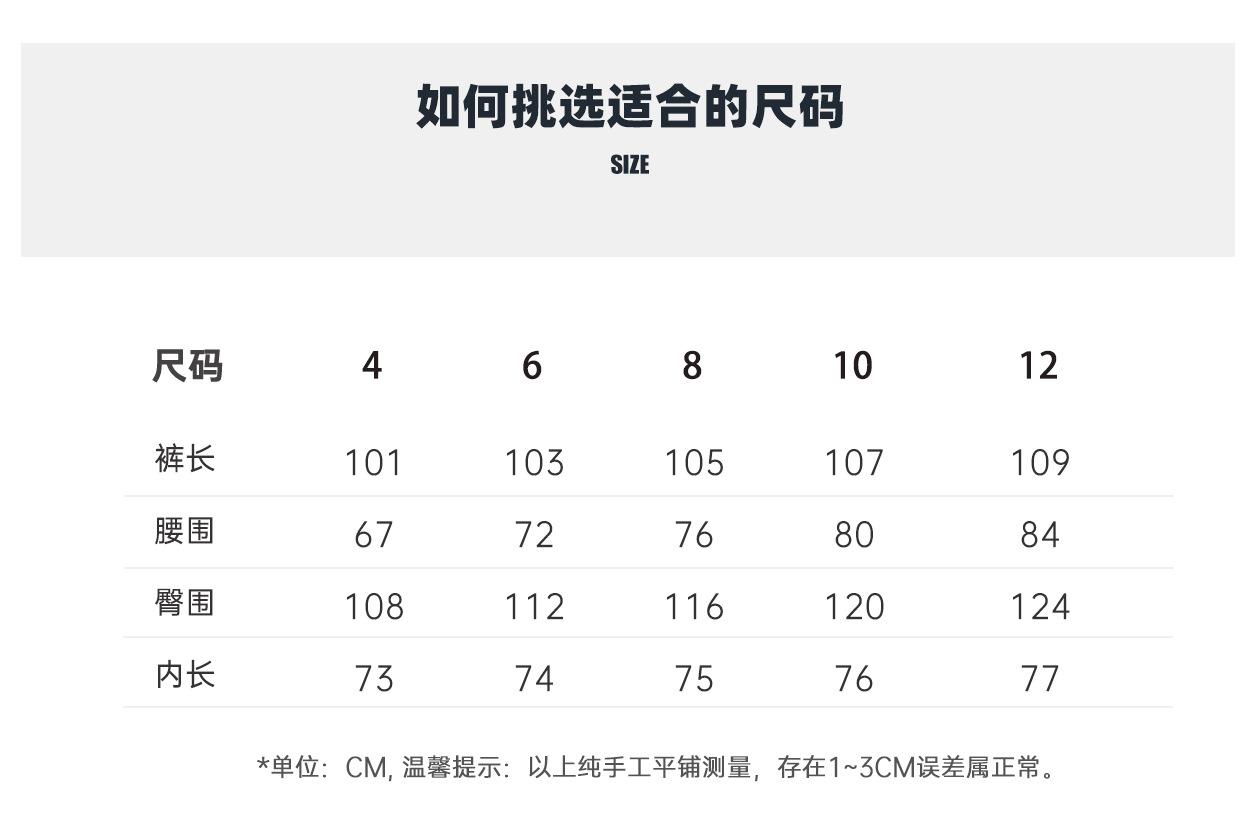 如何挑选适合的尺码
SIZE

| 尺码 | 4 | 6 | 8 | 10 | 12 |
|---|---|---|---|---|---|
| 裤长 | 101 | 103 | 105 | 107 | 109 |
| 腰围 | 67 | 72 | 76 | 80 | 84 |
| 臀围 | 108 | 112 | 116 | 120 | 124 |
| 内长 | 73 | 74 | 75 | 76 | 77 |

*单位：CM, 温馨提示：以上纯手工平铺测量，存在1~3CM误差属正常。